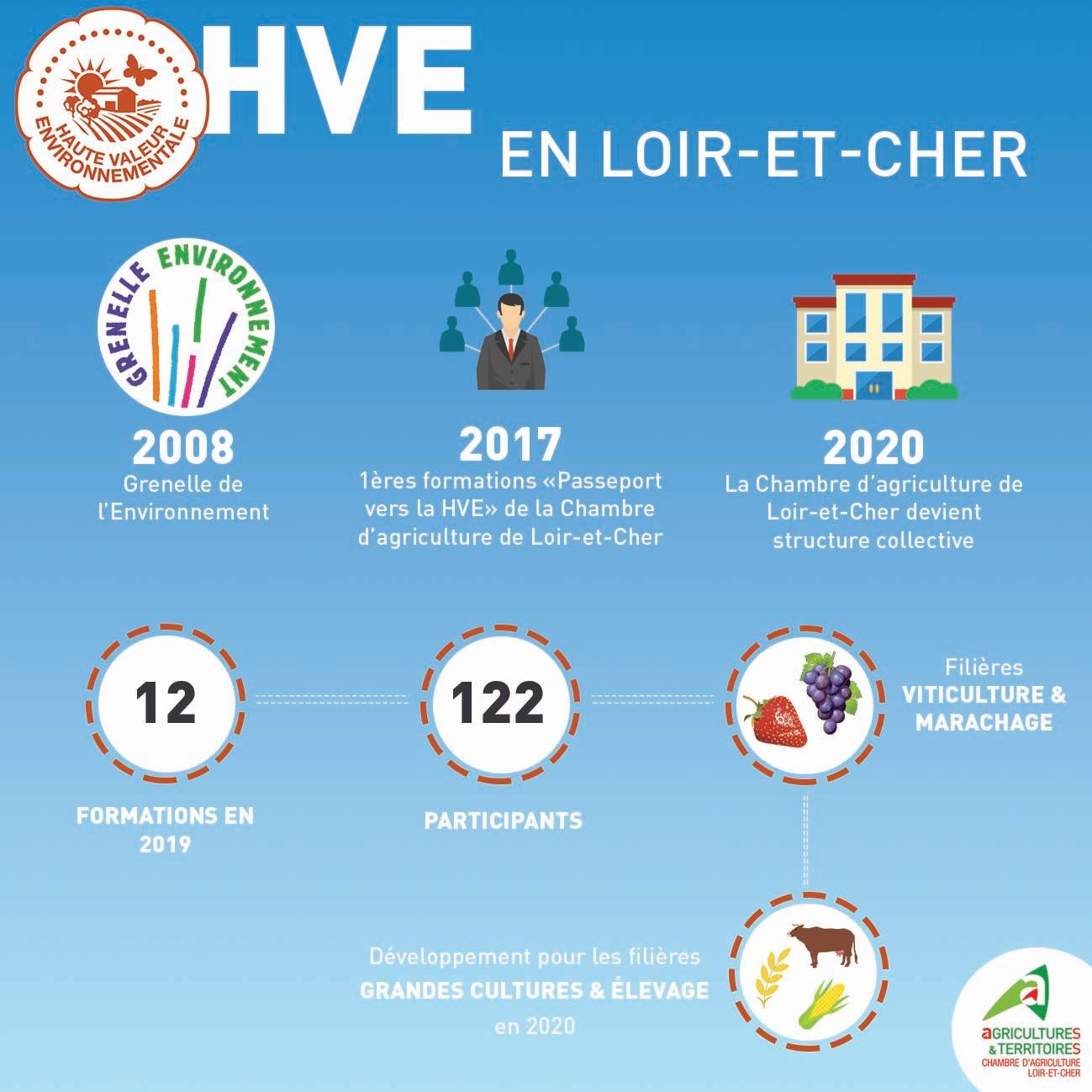 HAUTE VALEUR ENVIRONNEMENTALE

HVE

EN LOIR-ET-CHER

GRENELLE ENVIRONNEMENT

2008
Grenelle de l'Environnement

2017
1ères formations «Passeport vers la HVE» de la Chambre d'agriculture de Loir-et-Cher

2020
La Chambre d'agriculture de Loir-et-Cher devient structure collective

12

FORMATIONS EN 2019

122

PARTICIPANTS

Filières
VITICULTURE & MARACHAGE

Développement pour les filières
GRANDES CULTURES & ÉLEVAGE
en 2020

AGRICULTURES & TERRITOIRES
CHAMBRE D'AGRICULTURE LOIR-ET-CHER